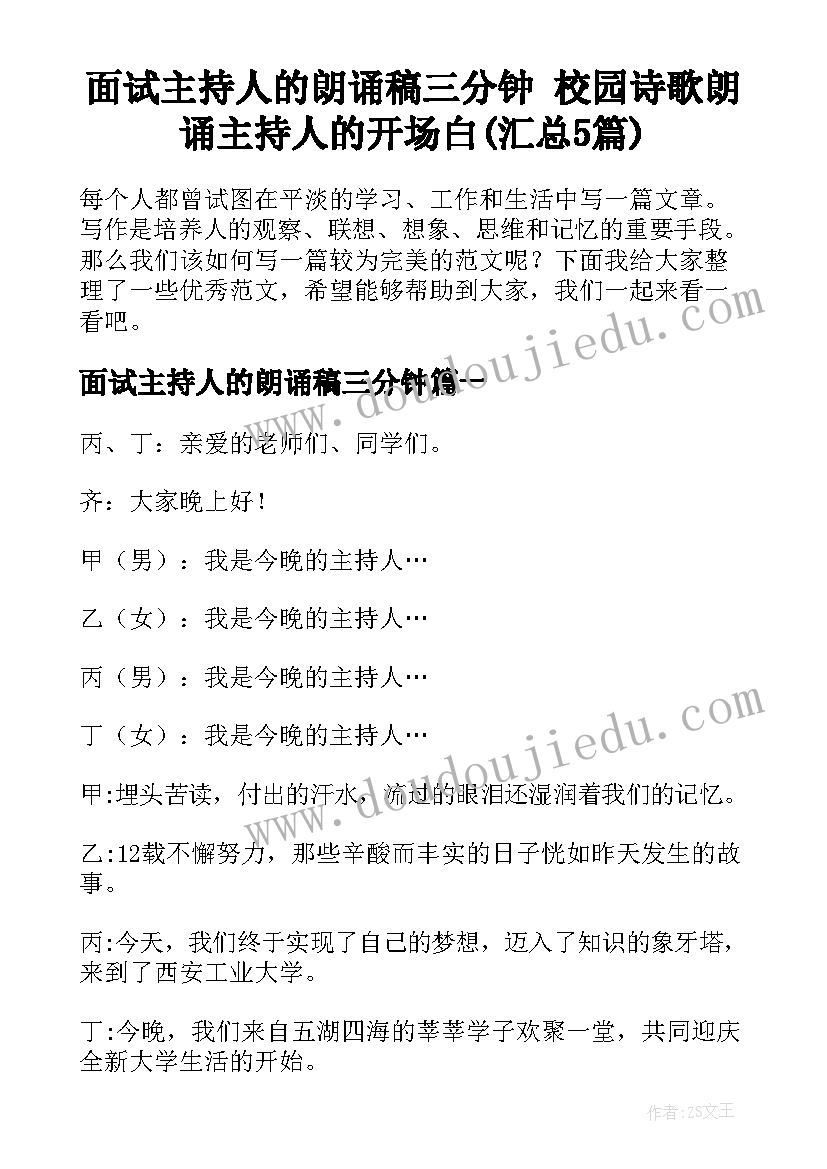 面试主持人的朗诵稿三分钟 校园诗歌朗诵主持人的开场白(汇总5篇)

每个人都曾试图在平淡的学习、工作和生活中写一篇文章。写作是培养人的观察、联想、想象、思维和记忆的重要手段。那么我们该如何写一篇较为完美的范文呢？下面我给大家整理了一些优秀范文，希望能够帮助到大家，我们一起来看一看吧。

www.doudoujiedu.com

面试主持人的朗诵稿三分钟篇一

丙、丁：亲爱的老师们、同学们。

齐：大家晚上好！

甲（男）：我是今晚的主持人…

乙（女）：我是今晚的主持人…

丙（男）：我是今晚的主持人…

丁（女）：我是今晚的主持人…

www.doudoujiedu.com

甲:埋头苦读，付出的汗水，流过的眼泪还湿润着我们的记忆。

乙:12载不懈努力，那些辛酸而丰实的日子恍如昨天发生的故事。

丙:今天，我们终于实现了自己的梦想，迈入了知识的象牙塔，来到了西安工业大学。

丁:今晚，我们来自五湖四海的莘莘学子欢聚一堂，共同迎庆全新大学生活的开始。

作者：ZS文王